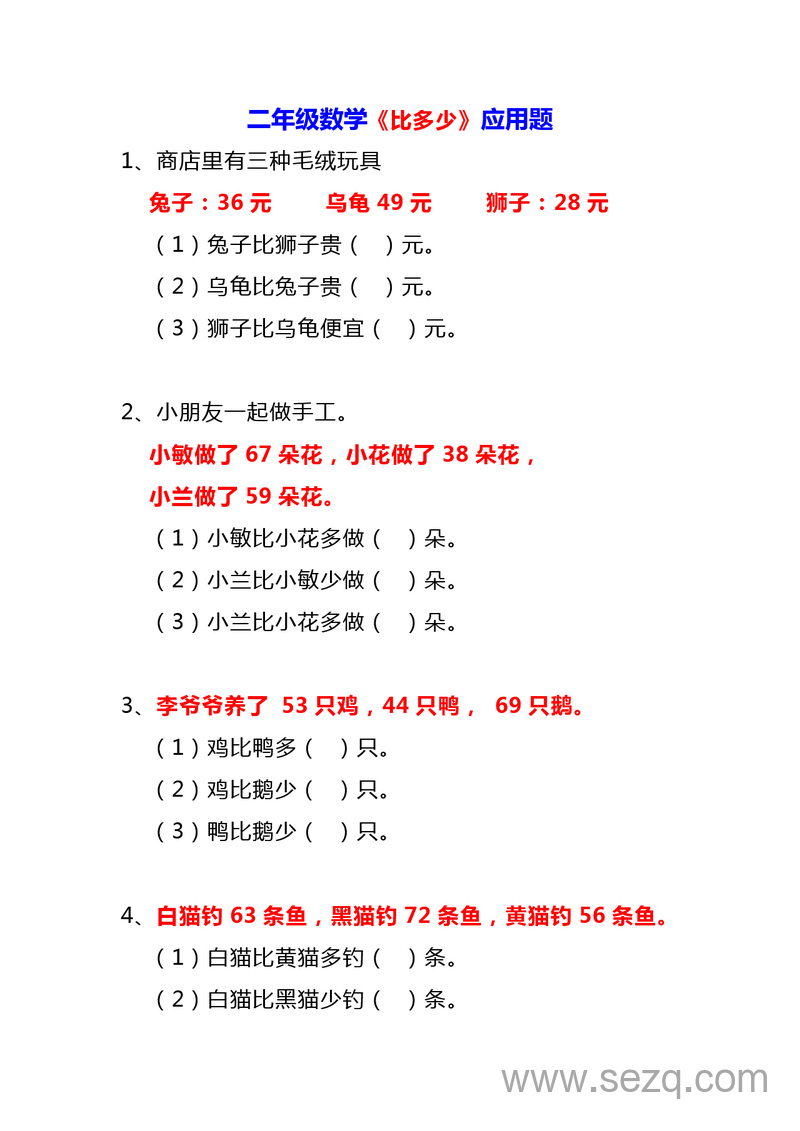 二年级数学《比多少》应用题

1、商店里有三种毛绒玩具

兔子：36 元　　乌龟 49 元　　狮子：28 元

（1）兔子比狮子贵（　）元。

（2）乌龟比兔子贵（　）元。

（3）狮子比乌龟便宜（　）元。

2、小朋友一起做手工。

小敏做了 67 朵花，小花做了 38 朵花，

小兰做了 59 朵花。

（1）小敏比小花多做（　）朵。

（2）小兰比小敏少做（　）朵。

（3）小兰比小花多做（　）朵。

3、李爷爷养了 53 只鸡，44 只鸭， 69 只鹅。

（1）鸡比鸭多（　）只。

（2）鸡比鹅少（　）只。

（3）鸭比鹅少（　）只。

4、白猫钓 63 条鱼，黑猫钓 72 条鱼，黄猫钓 56 条鱼。

（1）白猫比黄猫多钓（　）条。

（2）白猫比黑猫少钓（　）条。

www.sezq.com